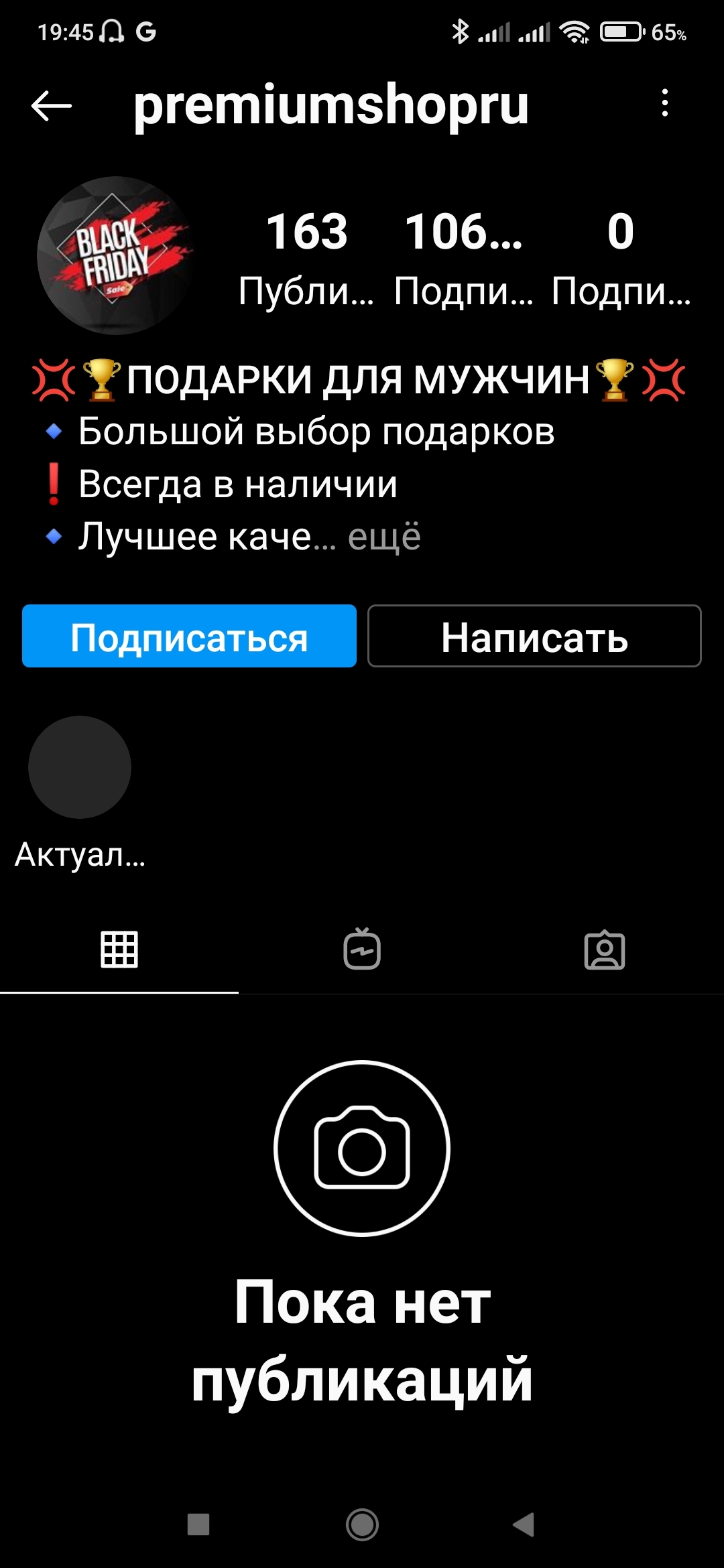 19:45 G 65%

premiumshopru

BLACK FRIDAY Sale

163 Публи...

106... Подпи...

0 Подпи...

💢🏆ПОДАРКИ ДЛЯ МУЖЧИН🏆💢
🔹 Большой выбор подарков
❗ Всегда в наличии
🔹 Лучшее каче... ещё

Подписаться

Написать

Актуал...

Пока нет публикаций